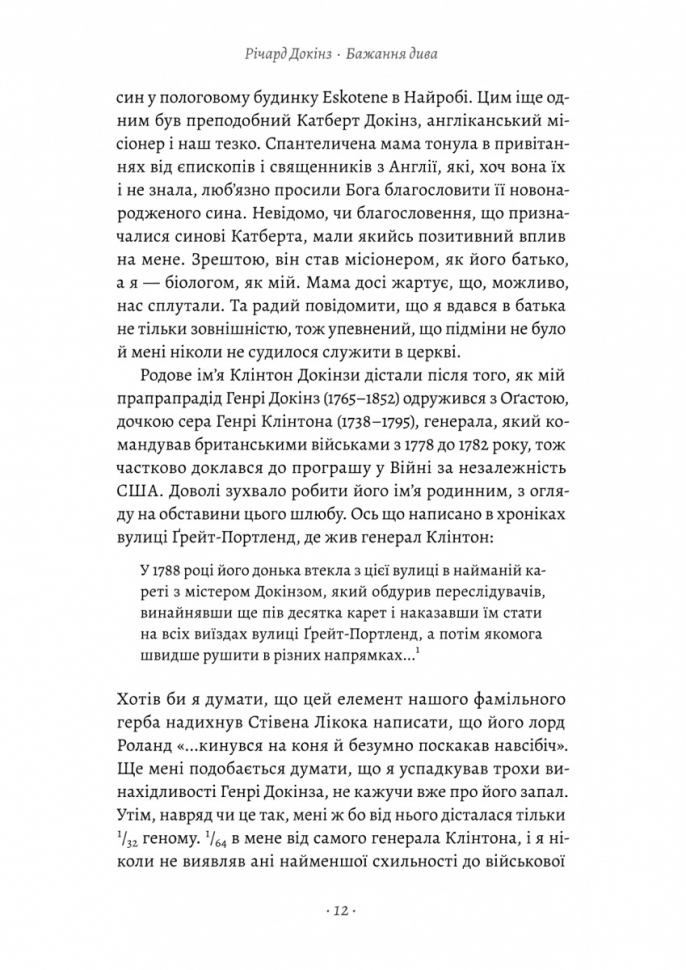 Річард Докінз · Бажання дива

син у пологовому будинку Eskotene в Найробі. Цим іще одним був преподобний Катберт Докінз, англіканський місіонер і наш тезко. Спантеличена мама тонула в привітаннях від єпископів і священників з Англії, які, хоч вона їх і не знала, люб'язно просили Бога благословити її новонародженого сина. Невідомо, чи благословення, що призначалися синові Катберта, мали якийсь позитивний вплив на мене. Зрештою, він став місіонером, як його батько, а я — біологом, як мій. Мама досі жартує, що, можливо, нас сплутали. Та радий повідомити, що я вдався в батька не тільки зовнішністю, тож упевнений, що підміни не було й мені ніколи не судилося служити в церкві.

Родове ім'я Клінтон Докінзи дістали після того, як мій прапрапрадід Генрі Докінз (1765–1852) одружився з Оґастою, дочкою сера Генрі Клінтона (1738–1795), генерала, який командував британськими військами з 1778 до 1782 року, тож частково доклався до програшу у Війні за незалежність США. Доволі зухвало робити його ім'я родинним, з огляду на обставини цього шлюбу. Ось що написано в хроніках вулиці Ґрейт-Портленд, де жив генерал Клінтон:

У 1788 році його донька втекла з цієї вулиці в найманій кареті з містером Докінзом, який обдурив переслідувачів, винайнявши ще пів десятка карет і наказавши їм стати на всіх виїздах вулиці Ґрейт-Портленд, а потім якомога швидше рушити в різних напрямках...$^{1}$

Хотів би я думати, що цей елемент нашого фамільного герба надихнув Стівена Лікока написати, що його лорд Роланд «...кинувся на коня й безумно поскакав навсібіч». Ще мені подобається думати, що я успадкував трохи винахідливості Генрі Докінза, не кажучи вже про його запал. Утім, навряд чи це так, мені ж бо від нього дісталася тільки $\frac{1}{32}$ геному. $\frac{1}{64}$ в мене від самого генерала Клінтона, і я ніколи не виявляв ані найменшої схильності до військової

· 12 ·